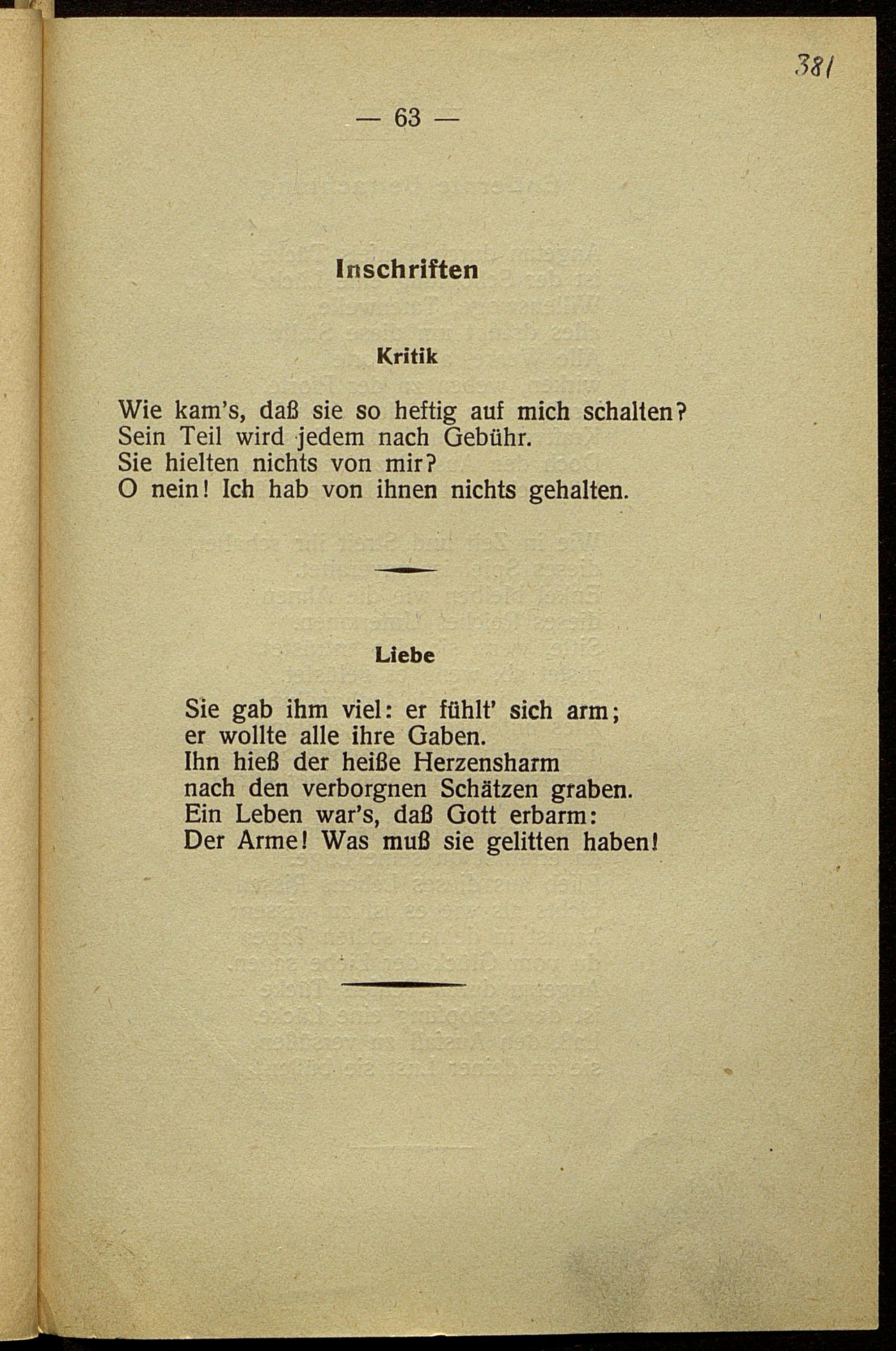 381

— 63 —

Inschriften

Kritik

Wie kam's, daß sie so heftig auf mich schalten?
Sein Teil wird jedem nach Gebühr.
Sie hielten nichts von mir?
O nein! Ich hab von ihnen nichts gehalten.

Liebe

Sie gab ihm viel: er fühlt' sich arm;
er wollte alle ihre Gaben.
Ihn hieß der heiße Herzensharm
nach den verborgnen Schätzen graben.
Ein Leben war's, daß Gott erbarm:
Der Arme! Was muß sie gelitten haben!